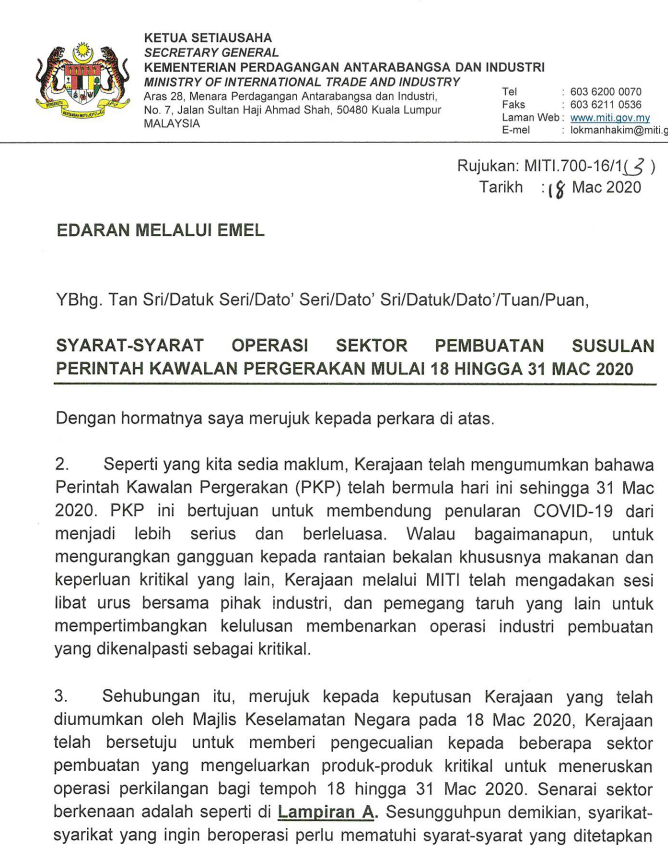 KETUA SETIAUSAHA
SECRETARY GENERAL
KEMENTERIAN PERDAGANGAN ANTARABANGSA DAN INDUSTRI
MINISTRY OF INTERNATIONAL TRADE AND INDUSTRY
Aras 28, Menara Perdagangan Antarabangsa dan Industri,
No. 7, Jalan Sultan Haji Ahmad Shah, 50480 Kuala Lumpur
MALAYSIA

Tel : 603 6200 0070
Faks : 603 6211 0536
Laman Web : www.miti.gov.my
E-mel : lokmanhakim@miti.g

Rujukan: MITI.700-16/1( 3 )
Tarikh : 18 Mac 2020

EDARAN MELALUI EMEL

YBhg. Tan Sri/Datuk Seri/Dato' Seri/Dato' Sri/Datuk/Dato'/Tuan/Puan,

SYARAT-SYARAT OPERASI SEKTOR PEMBUATAN SUSULAN PERINTAH KAWALAN PERGERAKAN MULAI 18 HINGGA 31 MAC 2020

Dengan hormatnya saya merujuk kepada perkara di atas.

2. Seperti yang kita sedia maklum, Kerajaan telah mengumumkan bahawa Perintah Kawalan Pergerakan (PKP) telah bermula hari ini sehingga 31 Mac 2020. PKP ini bertujuan untuk membendung penularan COVID-19 dari menjadi lebih serius dan berleluasa. Walau bagaimanapun, untuk mengurangkan gangguan kepada rantaian bekalan khususnya makanan dan keperluan kritikal yang lain, Kerajaan melalui MITI telah mengadakan sesi libat urus bersama pihak industri, dan pemegang taruh yang lain untuk mempertimbangkan kelulusan membenarkan operasi industri pembuatan yang dikenalpasti sebagai kritikal.

3. Sehubungan itu, merujuk kepada keputusan Kerajaan yang telah diumumkan oleh Majlis Keselamatan Negara pada 18 Mac 2020, Kerajaan telah bersetuju untuk memberi pengecualian kepada beberapa sektor pembuatan yang mengeluarkan produk-produk kritikal untuk meneruskan operasi perkilangan bagi tempoh 18 hingga 31 Mac 2020. Senarai sektor berkenaan adalah seperti di Lampiran A. Sesungguhpun demikian, syarikat-syarikat yang ingin beroperasi perlu mematuhi syarat-syarat yang ditetapkan